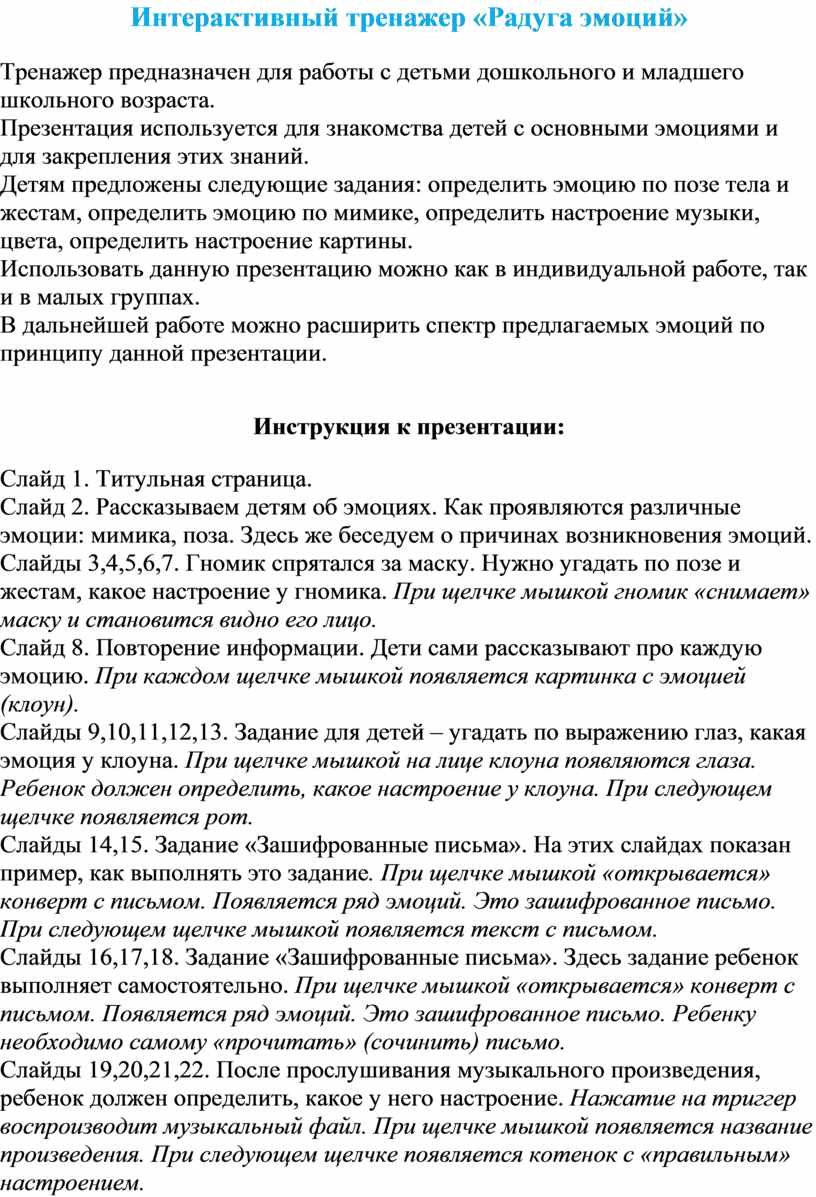 Интерактивный тренажер «Радуга эмоций»

Тренажер предназначен для работы с детьми дошкольного и младшего школьного возраста.
Презентация используется для знакомства детей с основными эмоциями и для закрепления этих знаний.
Детям предложены следующие задания: определить эмоцию по позе тела и жестам, определить эмоцию по мимике, определить настроение музыки, цвета, определить настроение картины.
Использовать данную презентацию можно как в индивидуальной работе, так и в малых группах.
В дальнейшей работе можно расширить спектр предлагаемых эмоций по принципу данной презентации.

Инструкция к презентации:

Слайд 1. Титульная страница.
Слайд 2. Рассказываем детям об эмоциях. Как проявляются различные эмоции: мимика, поза. Здесь же беседуем о причинах возникновения эмоций.
Слайды 3,4,5,6,7. Гномик спрятался за маску. Нужно угадать по позе и жестам, какое настроение у гномика. При щелчке мышкой гномик «снимает» маску и становится видно его лицо.
Слайд 8. Повторение информации. Дети сами рассказывают про каждую эмоцию. При каждом щелчке мышкой появляется картинка с эмоцией (клоун).
Слайды 9,10,11,12,13. Задание для детей – угадать по выражению глаз, какая эмоция у клоуна. При щелчке мышкой на лице клоуна появляются глаза. Ребенок должен определить, какое настроение у клоуна. При следующем щелчке появляется рот.
Слайды 14,15. Задание «Зашифрованные письма». На этих слайдах показан пример, как выполнять это задание. При щелчке мышкой «открывается» конверт с письмом. Появляется ряд эмоций. Это зашифрованное письмо. При следующем щелчке мышкой появляется текст с письмом.
Слайды 16,17,18. Задание «Зашифрованные письма». Здесь задание ребенок выполняет самостоятельно. При щелчке мышкой «открывается» конверт с письмом. Появляется ряд эмоций. Это зашифрованное письмо. Ребенку необходимо самому «прочитать» (сочинить) письмо.
Слайды 19,20,21,22. После прослушивания музыкального произведения, ребенок должен определить, какое у него настроение. Нажатие на триггер воспроизводит музыкальный файл. При щелчке мышкой появляется название произведения. При следующем щелчке появляется котенок с «правильным» настроением.